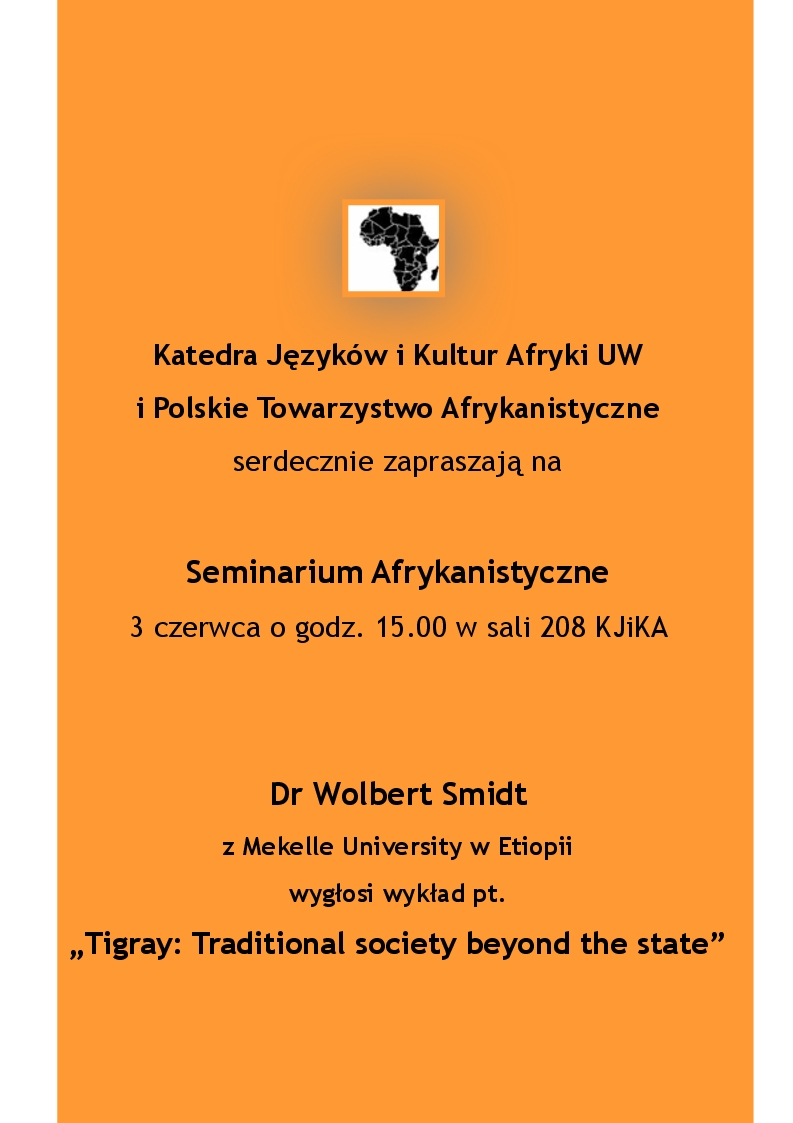 Katedra Języków i Kultur Afryki UW
i Polskie Towarzystwo Afrykanistyczne
serdecznie zapraszają na

Seminarium Afrykanistyczne
3 czerwca o godz. 15.00 w sali 208 KJiKA

Dr Wolbert Smidt
z Mekelle University w Etiopii
wygłosi wykład pt.
„Tigray: Traditional society beyond the state”